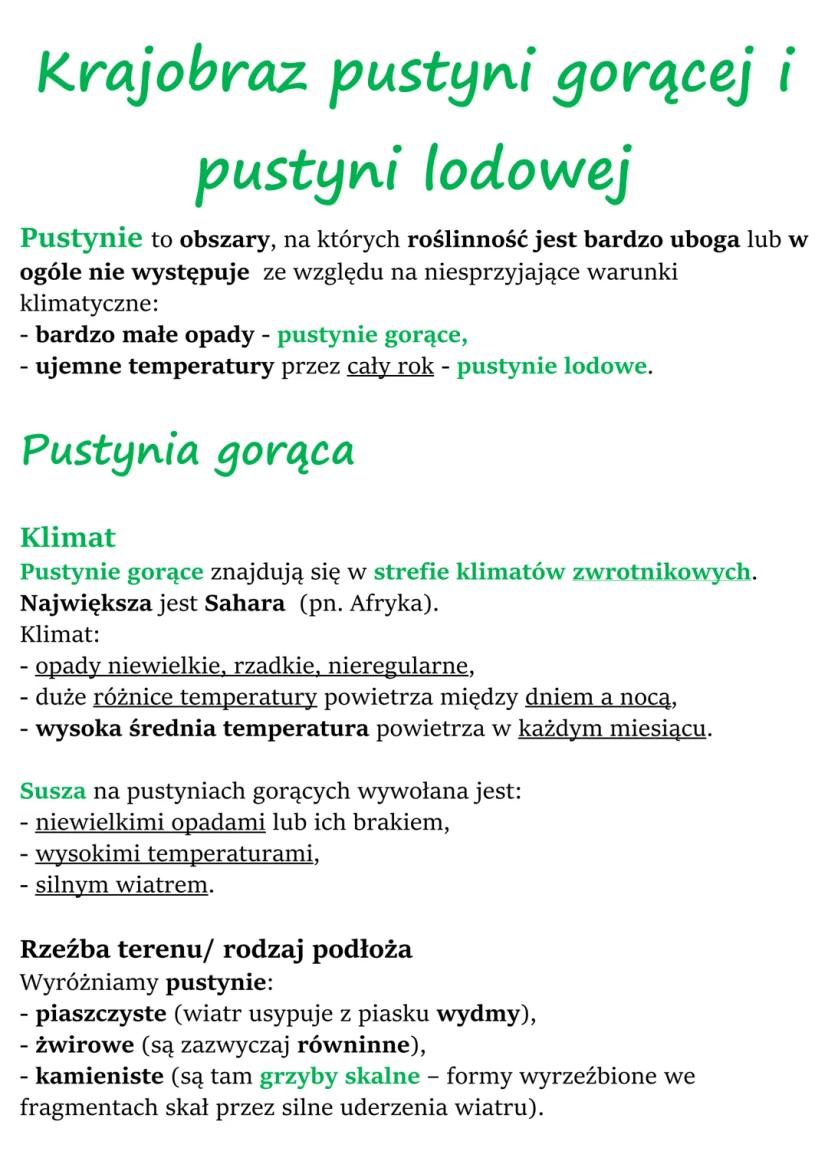 Krajobraz pustyni gorącej i pustyni lodowej

Pustynie to obszary, na których roślinność jest bardzo uboga lub w ogóle nie występuje ze względu na niesprzyjające warunki klimatyczne:
- bardzo małe opady - pustynie gorące,
- ujemne temperatury przez cały rok - pustynie lodowe.

Pustynia gorąca

Klimat
Pustynie gorące znajdują się w strefie klimatów zwrotnikowych. Największa jest Sahara (pn. Afryka).
Klimat:
- opady niewielkie, rzadkie, nieregularne,
- duże różnice temperatury powietrza między dniem a nocą,
- wysoka średnia temperatura powietrza w każdym miesiącu.

Susza na pustyniach gorących wywołana jest:
- niewielkimi opadami lub ich brakiem,
- wysokimi temperaturami,
- silnym wiatrem.

Rzeźba terenu/ rodzaj podłoża
Wyróżniamy pustynie:
- piaszczyste (wiatr usypuje z piasku wydmy),
- żwirowe (są zazwyczaj równinne),
- kamieniste (są tam grzyby skalne – formy wyrzeźbione we fragmentach skał przez silne uderzenia wiatru).